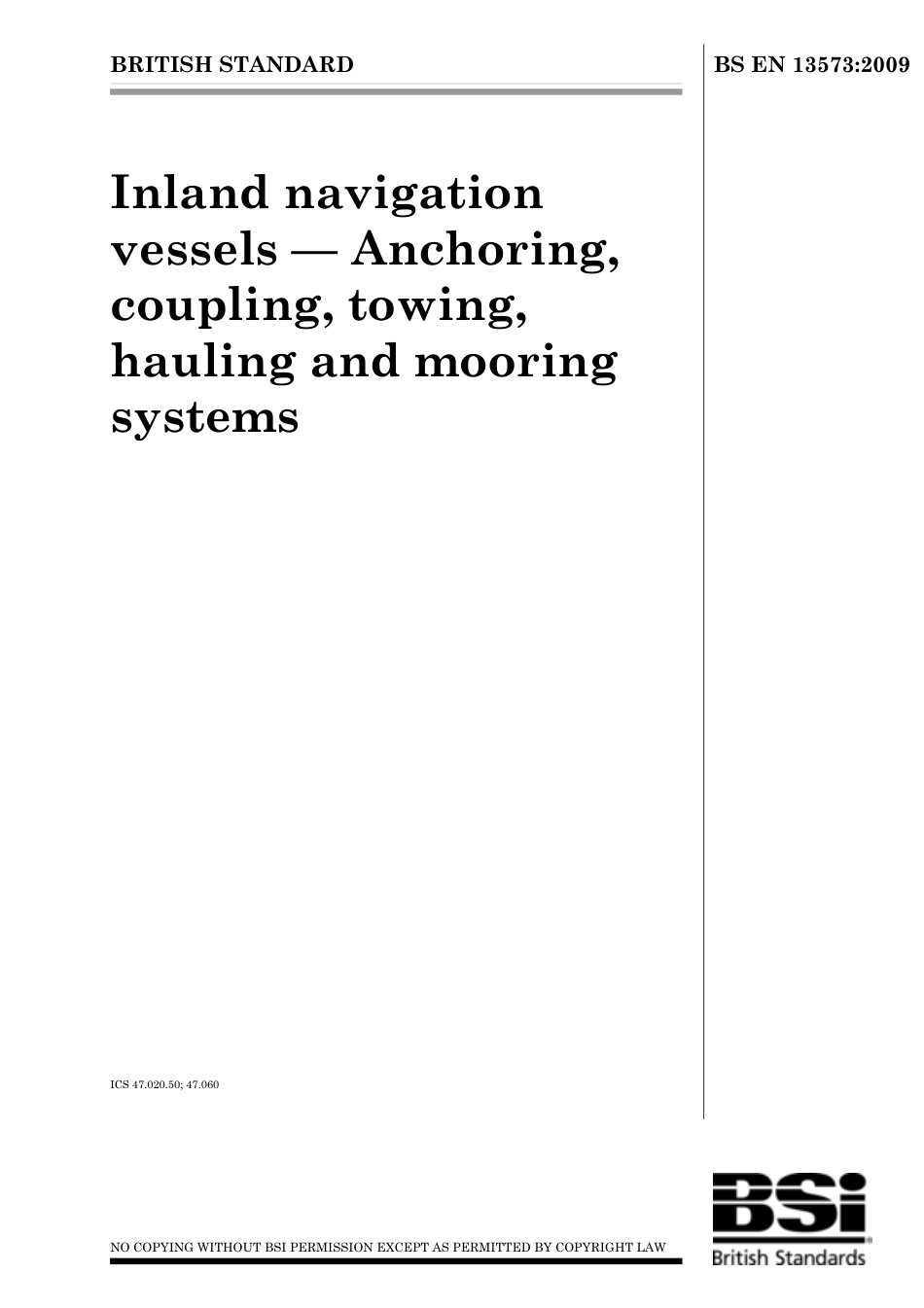 BRITISH STANDARD

BS EN 13573:2009

Inland navigation vessels — Anchoring, coupling, towing, hauling and mooring systems

ICS 47.020.50; 47.060

NO COPYING WITHOUT BSI PERMISSION EXCEPT AS PERMITTED BY COPYRIGHT LAW

BSi
British Standards